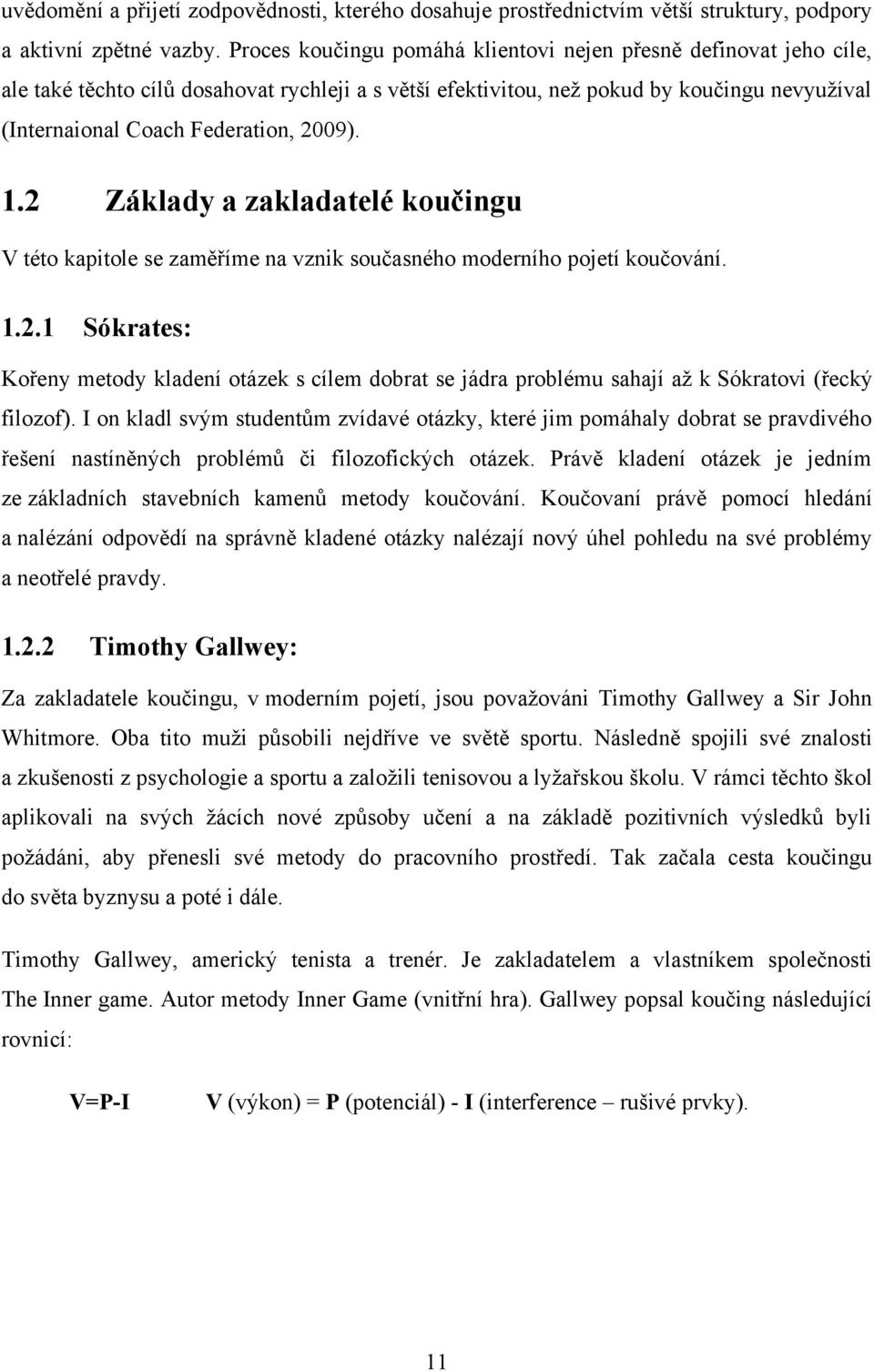 uvědomění a přijetí zodpovědnosti, kterého dosahuje prostřednictvím větší struktury, podpory a aktivní zpětné vazby. Proces koučingu pomáhá klientovi nejen přesně definovat jeho cíle, ale také těchto cílů dosahovat rychleji a s větší efektivitou, než pokud by koučingu nevyužíval (Internaional Coach Federation, 2009).

1.2 Základy a zakladatelé koučingu

V této kapitole se zaměříme na vznik současného moderního pojetí koučování.

1.2.1 Sókrates:

Kořeny metody kladení otázek s cílem dobrat se jádra problému sahají až k Sókratovi (řecký filozof). I on kladl svým studentům zvídavé otázky, které jim pomáhaly dobrat se pravdivého řešení nastíněných problémů či filozofických otázek. Právě kladení otázek je jedním ze základních stavebních kamenů metody koučování. Koučovaní právě pomocí hledání a nalézání odpovědí na správně kladené otázky nalézají nový úhel pohledu na své problémy a neotřelé pravdy.

1.2.2 Timothy Gallwey:

Za zakladatele koučingu, v moderním pojetí, jsou považováni Timothy Gallwey a Sir John Whitmore. Oba tito muži působili nejdříve ve světě sportu. Následně spojili své znalosti a zkušenosti z psychologie a sportu a založili tenisovou a lyžařskou školu. V rámci těchto škol aplikovali na svých žácích nové způsoby učení a na základě pozitivních výsledků byli požádáni, aby přenesli své metody do pracovního prostředí. Tak začala cesta koučingu do světa byznysu a poté i dále.

Timothy Gallwey, americký tenista a trenér. Je zakladatelem a vlastníkem společnosti The Inner game. Autor metody Inner Game (vnitřní hra). Gallwey popsal koučing následující rovnicí:

V=P-I V (výkon) = P (potenciál) - I (interference – rušivé prvky).

11